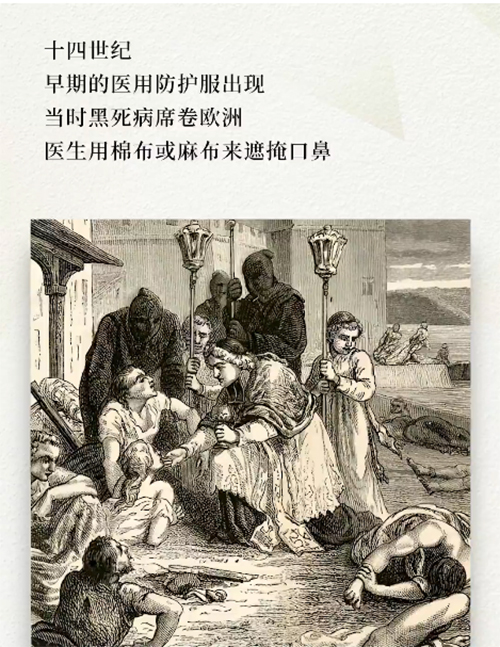 十四世纪
早期的医用防护服出现
当时黑死病席卷欧洲
医生用棉布或麻布来遮掩口鼻